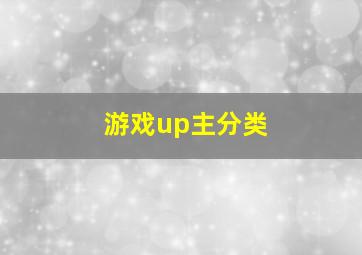 游戏up主分类